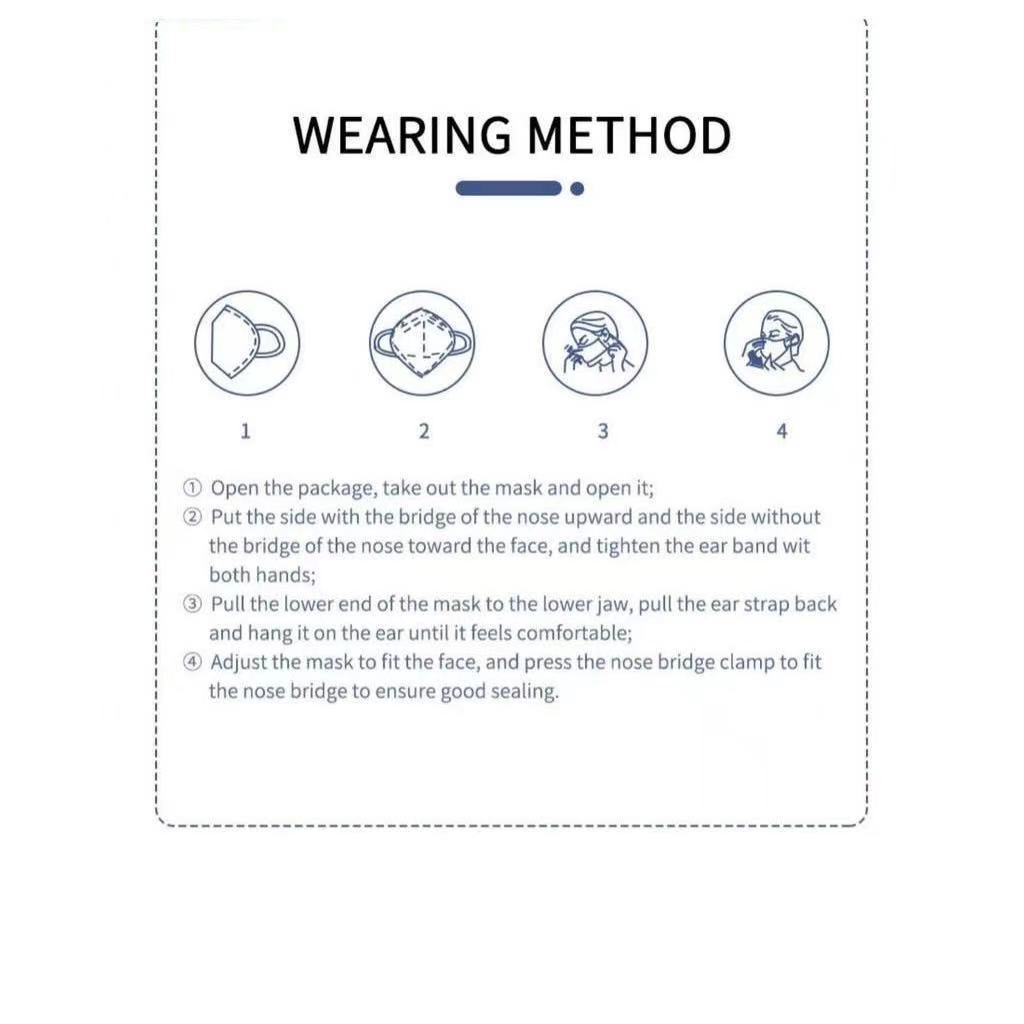 WEARING METHOD

1

2

3

4

① Open the package, take out the mask and open it;
② Put the side with the bridge of the nose upward and the side without the bridge of the nose toward the face, and tighten the ear band wit both hands;
③ Pull the lower end of the mask to the lower jaw, pull the ear strap back and hang it on the ear until it feels comfortable;
④ Adjust the mask to fit the face, and press the nose bridge clamp to fit the nose bridge to ensure good sealing.